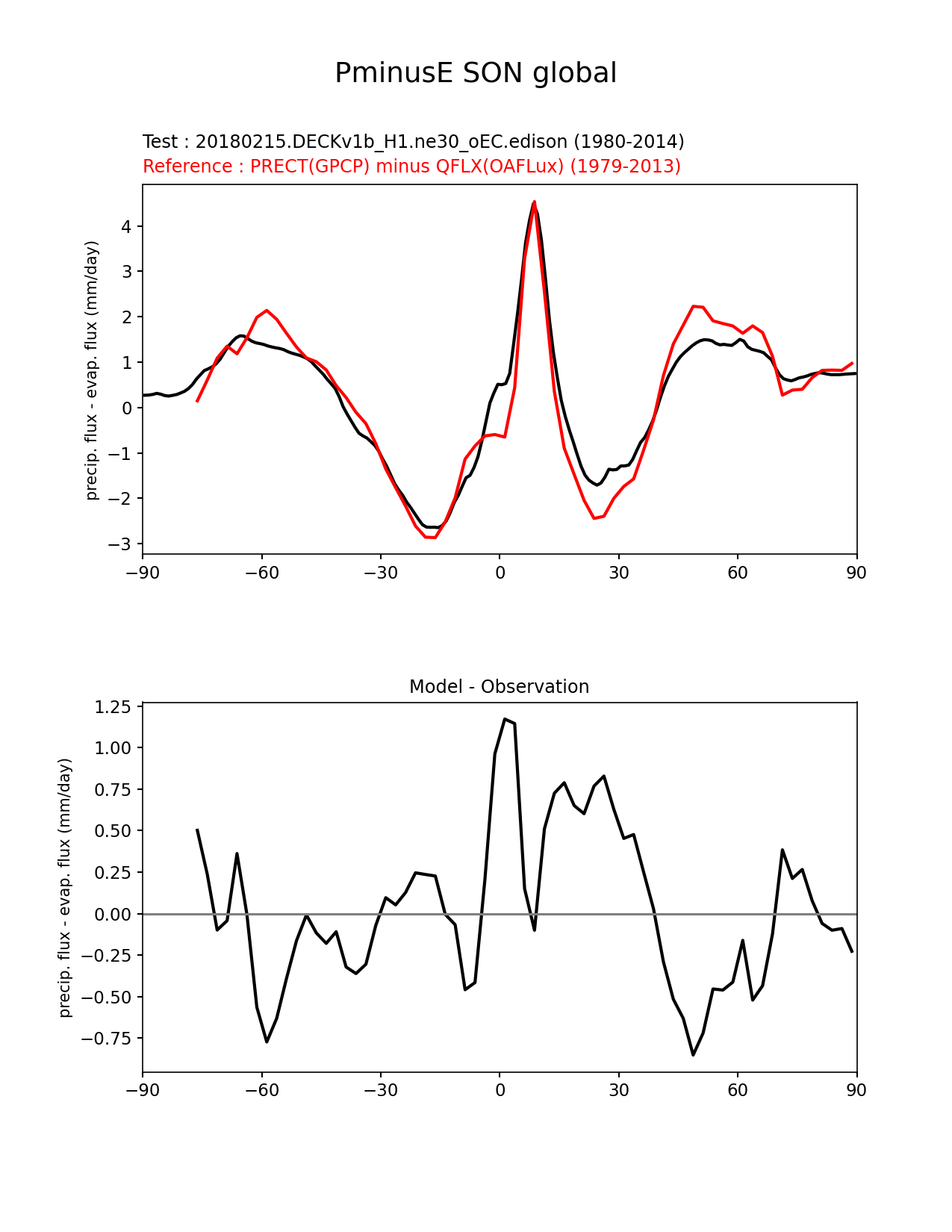 PminusE SON global

Test : 20180215.DECKv1b_H1.ne30_oEC.edison (1980-2014)
Reference : PRECT(GPCP) minus QFLX(OAFLux) (1979-2013)

precip. flux - evap. flux (mm/day)

4
3
2
1
0
−1
−2
−3

−90 −60 −30 0 30 60 90

Model - Observation

precip. flux - evap. flux (mm/day)

1.25
1.00
0.75
0.50
0.25
0.00
−0.25
−0.50
−0.75

−90 −60 −30 0 30 60 90